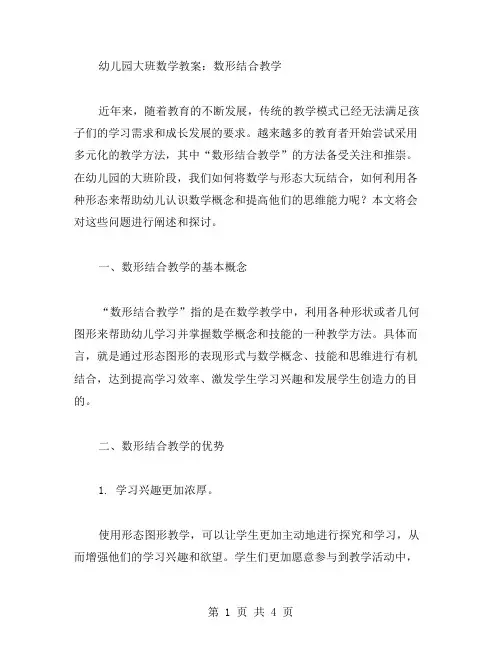 幼儿园大班数学教案：数形结合教学

近年来，随着教育的不断发展，传统的教学模式已经无法满足孩子们的学习需求和成长发展的要求。越来越多的教育者开始尝试采用多元化的教学方法，其中“数形结合教学”的方法备受关注和推崇。在幼儿园的大班阶段，我们如何将数学与形态大玩结合，如何利用各种形态来帮助幼儿认识数学概念和提高他们的思维能力呢？本文将会对这些问题进行阐述和探讨。

一、数形结合教学的基本概念

“数形结合教学”指的是在数学教学中，利用各种形状或者几何图形来帮助幼儿学习并掌握数学概念和技能的一种教学方法。具体而言，就是通过形态图形的表现形式与数学概念、技能和思维进行有机结合，达到提高学习效率、激发学生学习兴趣和发展学生创造力的目的。

二、数形结合教学的优势

1. 学习兴趣更加浓厚。

使用形态图形教学，可以让学生更加主动地进行探究和学习，从而增强他们的学习兴趣和欲望。学生们更加愿意参与到教学活动中，

第 1 页 共 4 页